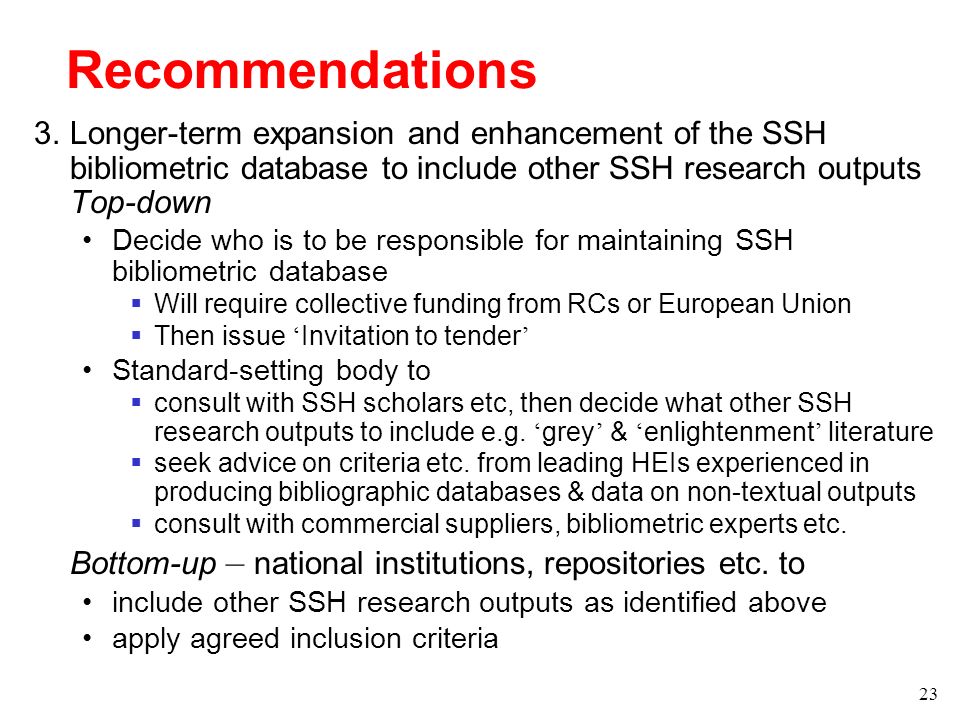 Recommendations

3. Longer-term expansion and enhancement of the SSH bibliometric database to include other SSH research outputs
Top-down

• Decide who is to be responsible for maintaining SSH bibliometric database
  ▪ Will require collective funding from RCs or European Union
  ▪ Then issue ‘Invitation to tender’
• Standard-setting body to
  ▪ consult with SSH scholars etc, then decide what other SSH research outputs to include e.g. ‘grey’ & ‘enlightenment’ literature
  ▪ seek advice on criteria etc. from leading HEIs experienced in producing bibliographic databases & data on non-textual outputs
  ▪ consult with commercial suppliers, bibliometric experts etc.

Bottom-up – national institutions, repositories etc. to
• include other SSH research outputs as identified above
• apply agreed inclusion criteria

23